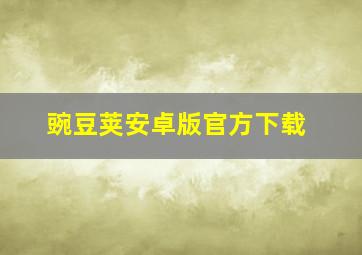 豌豆荚安卓版官方下载